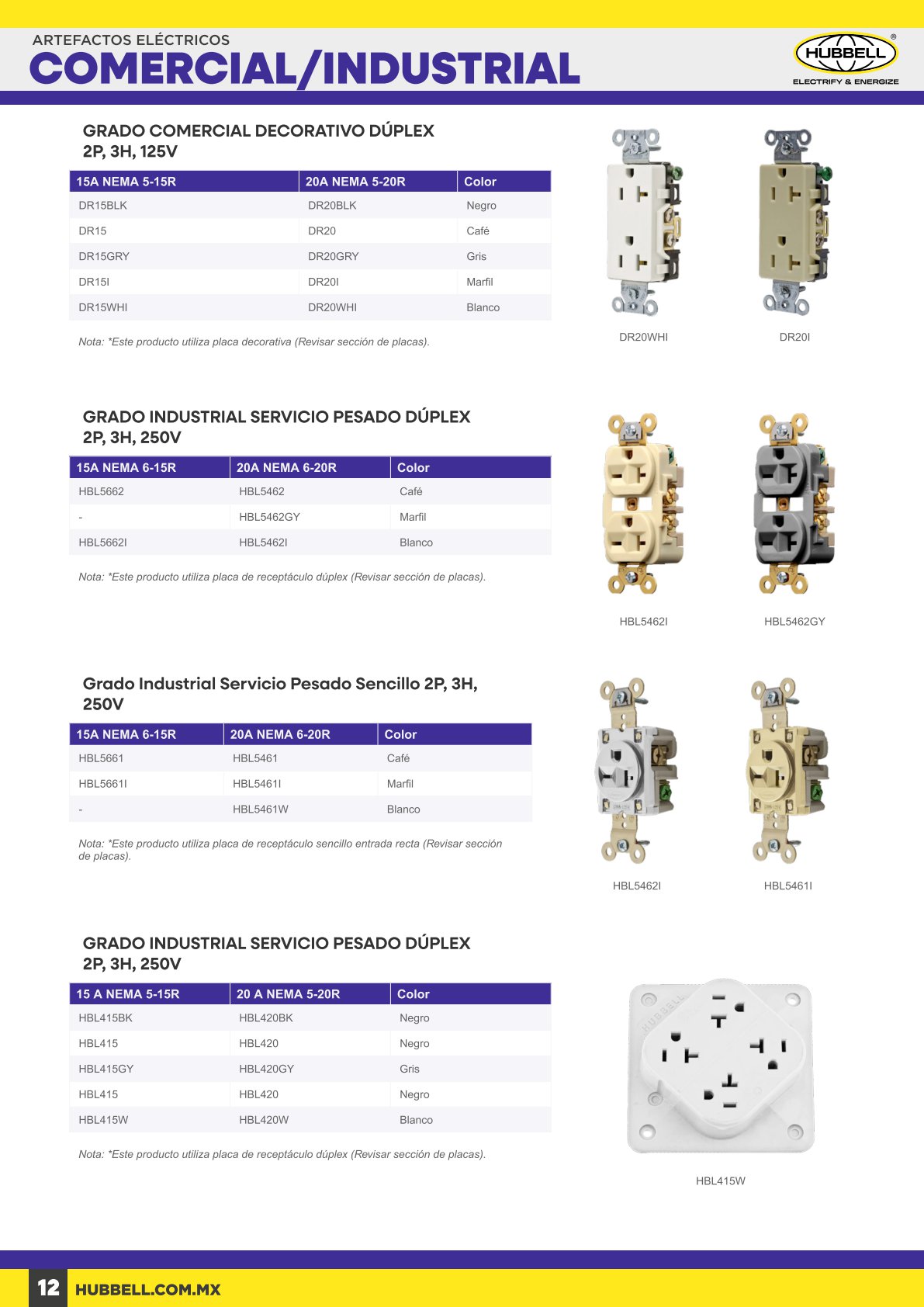 ARTEFACTOS ELÉCTRICOS
COMERCIAL/INDUSTRIAL

HUBBELL®
ELECTRIFY & ENERGIZE

GRADO COMERCIAL DECORATIVO DÚPLEX 2P, 3H, 125V

| 15A NEMA 5-15R | 20A NEMA 5-20R | Color |
|---|---|---|
| DR15BLK | DR20BLK | Negro |
| DR15 | DR20 | Café |
| DR15GRY | DR20GRY | Gris |
| DR15I | DR20I | Marfil |
| DR15WHI | DR20WHI | Blanco |

Nota: *Este producto utiliza placa decorativa (Revisar sección de placas).

DR20WHI
DR20I

GRADO INDUSTRIAL SERVICIO PESADO DÚPLEX 2P, 3H, 250V

| 15A NEMA 6-15R | 20A NEMA 6-20R | Color |
|---|---|---|
| HBL5662 | HBL5462 | Café |
| - | HBL5462GY | Marfil |
| HBL5662I | HBL5462I | Blanco |

Nota: *Este producto utiliza placa de receptáculo dúplex (Revisar sección de placas).

HBL5462I
HBL5462GY

Grado Industrial Servicio Pesado Sencillo 2P, 3H, 250V

| 15A NEMA 6-15R | 20A NEMA 6-20R | Color |
|---|---|---|
| HBL5661 | HBL5461 | Café |
| HBL5661I | HBL5461I | Marfil |
| - | HBL5461W | Blanco |

Nota: *Este producto utiliza placa de receptáculo sencillo entrada recta (Revisar sección de placas).

HBL5462I
HBL5461I

GRADO INDUSTRIAL SERVICIO PESADO DÚPLEX 2P, 3H, 250V

| 15 A NEMA 5-15R | 20 A NEMA 5-20R | Color |
|---|---|---|
| HBL415BK | HBL420BK | Negro |
| HBL415 | HBL420 | Negro |
| HBL415GY | HBL420GY | Gris |
| HBL415 | HBL420 | Negro |
| HBL415W | HBL420W | Blanco |

Nota: *Este producto utiliza placa de receptáculo dúplex (Revisar sección de placas).

HUBBELL

HBL415W

12 HUBBELL.COM.MX